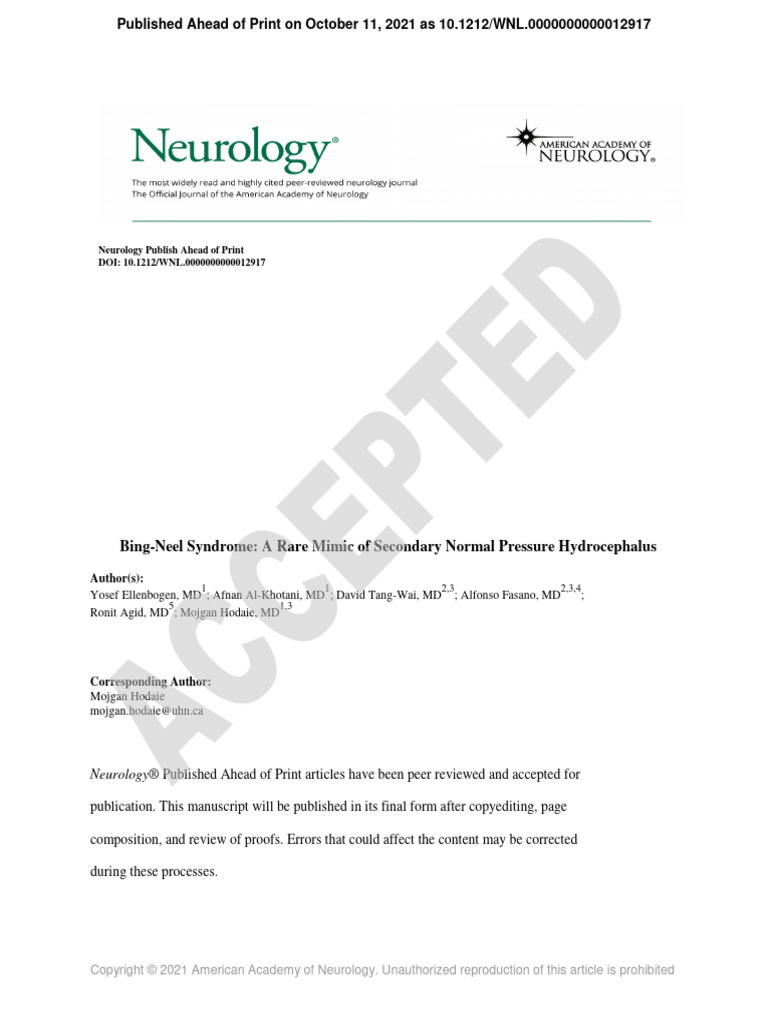 Published Ahead of Print on October 11, 2021 as 10.1212/WNL.0000000000012917

Neurology®
The most widely read and highly cited peer-reviewed neurology journal
The Official Journal of the American Academy of Neurology

AMERICAN ACADEMY OF NEUROLOGY®

Neurology Publish Ahead of Print
DOI: 10.1212/WNL.0000000000012917

ACCEPTED

Bing-Neel Syndrome: A Rare Mimic of Secondary Normal Pressure Hydrocephalus

Author(s):
Yosef Ellenbogen, MD$^{1}$; Afnan Al-Khotani, MD$^{1}$; David Tang-Wai, MD$^{2,3}$; Alfonso Fasano, MD$^{2,3,4}$; Ronit Agid, MD$^{5}$; Mojgan Hodaie, MD$^{1,3}$

Corresponding Author:
Mojgan Hodaie
mojgan.hodaie@uhn.ca

Neurology® Published Ahead of Print articles have been peer reviewed and accepted for publication. This manuscript will be published in its final form after copyediting, page composition, and review of proofs. Errors that could affect the content may be corrected during these processes.

Copyright © 2021 American Academy of Neurology. Unauthorized reproduction of this article is prohibited